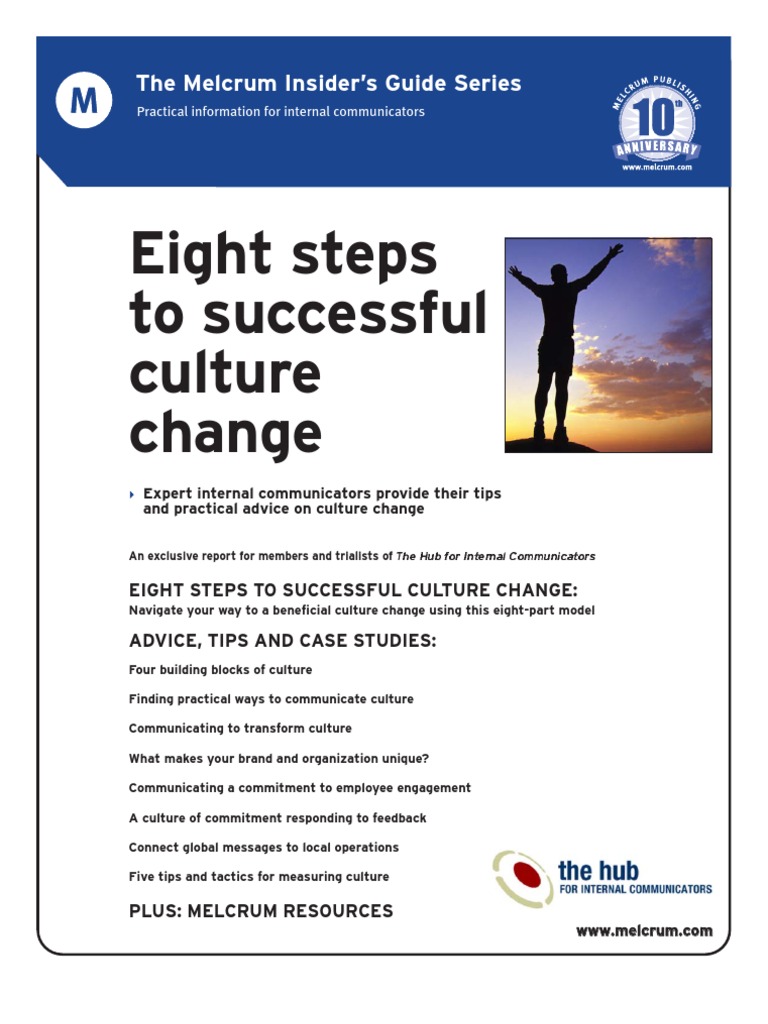 M

The Melcrum Insider's Guide Series

Practical information for internal communicators

MELCRUM PUBLISHING
10th
ANNIVERSARY
www.melcrum.com

Eight steps to successful culture change

Expert internal communicators provide their tips and practical advice on culture change

An exclusive report for members and trialists of The Hub for Internal Communicators

EIGHT STEPS TO SUCCESSFUL CULTURE CHANGE:
Navigate your way to a beneficial culture change using this eight-part model

ADVICE, TIPS AND CASE STUDIES:

Four building blocks of culture

Finding practical ways to communicate culture

Communicating to transform culture

What makes your brand and organization unique?

Communicating a commitment to employee engagement

A culture of commitment responding to feedback

Connect global messages to local operations

Five tips and tactics for measuring culture

PLUS: MELCRUM RESOURCES

the hub
FOR INTERNAL COMMUNICATORS

www.melcrum.com